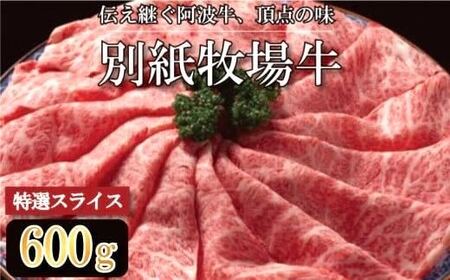 伝え継ぐ阿波牛、頂点の味

別紙牧場牛

特選スライス

600g